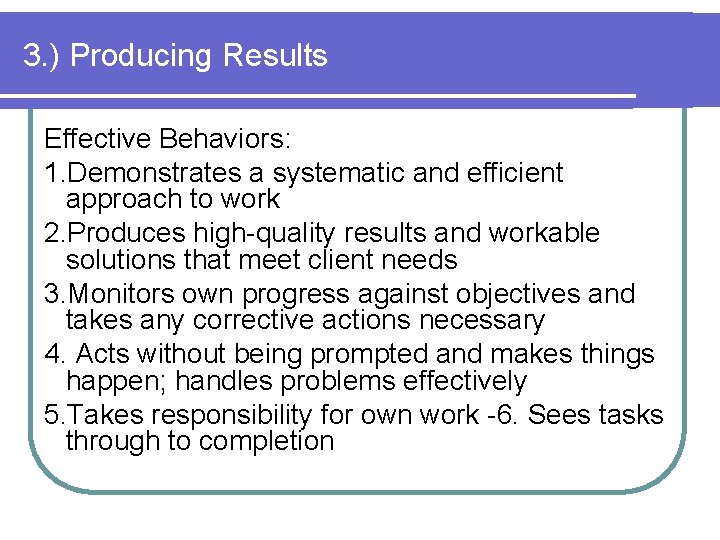 3.) Producing Results

Effective Behaviors:

1.Demonstrates a systematic and efficient approach to work

2.Produces high-quality results and workable solutions that meet client needs

3.Monitors own progress against objectives and takes any corrective actions necessary

4. Acts without being prompted and makes things happen; handles problems effectively

5.Takes responsibility for own work -6. Sees tasks through to completion